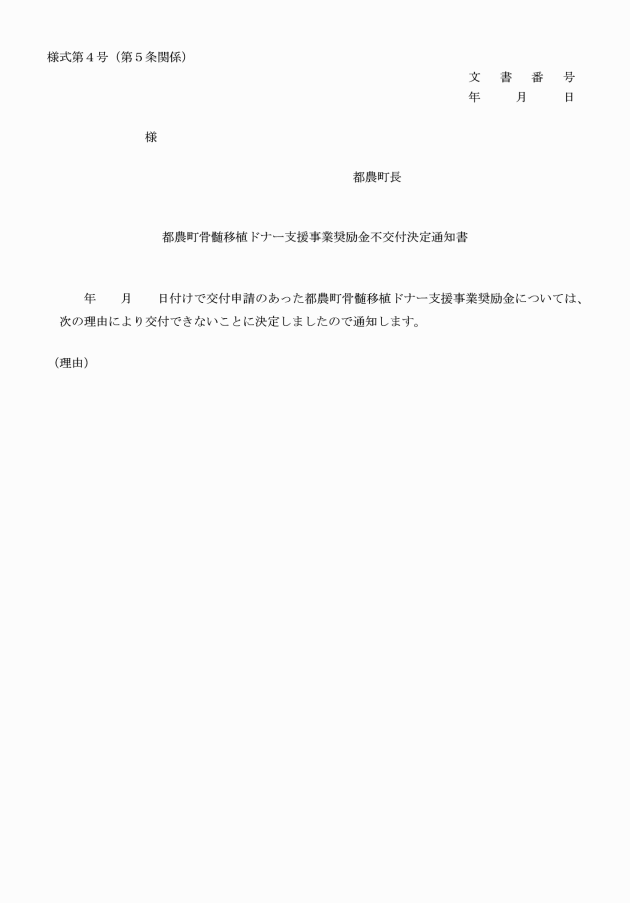 様式第４号（第５条関係）

文　書　番　号
年　　月　　日

様

都農町長

都農町骨髄移植ドナー支援事業奨励金不交付決定通知書

年　　月　　日付けで交付申請のあった都農町骨髄移植ドナー支援事業奨励金については、次の理由により交付できないことに決定しましたので通知します。

（理由）